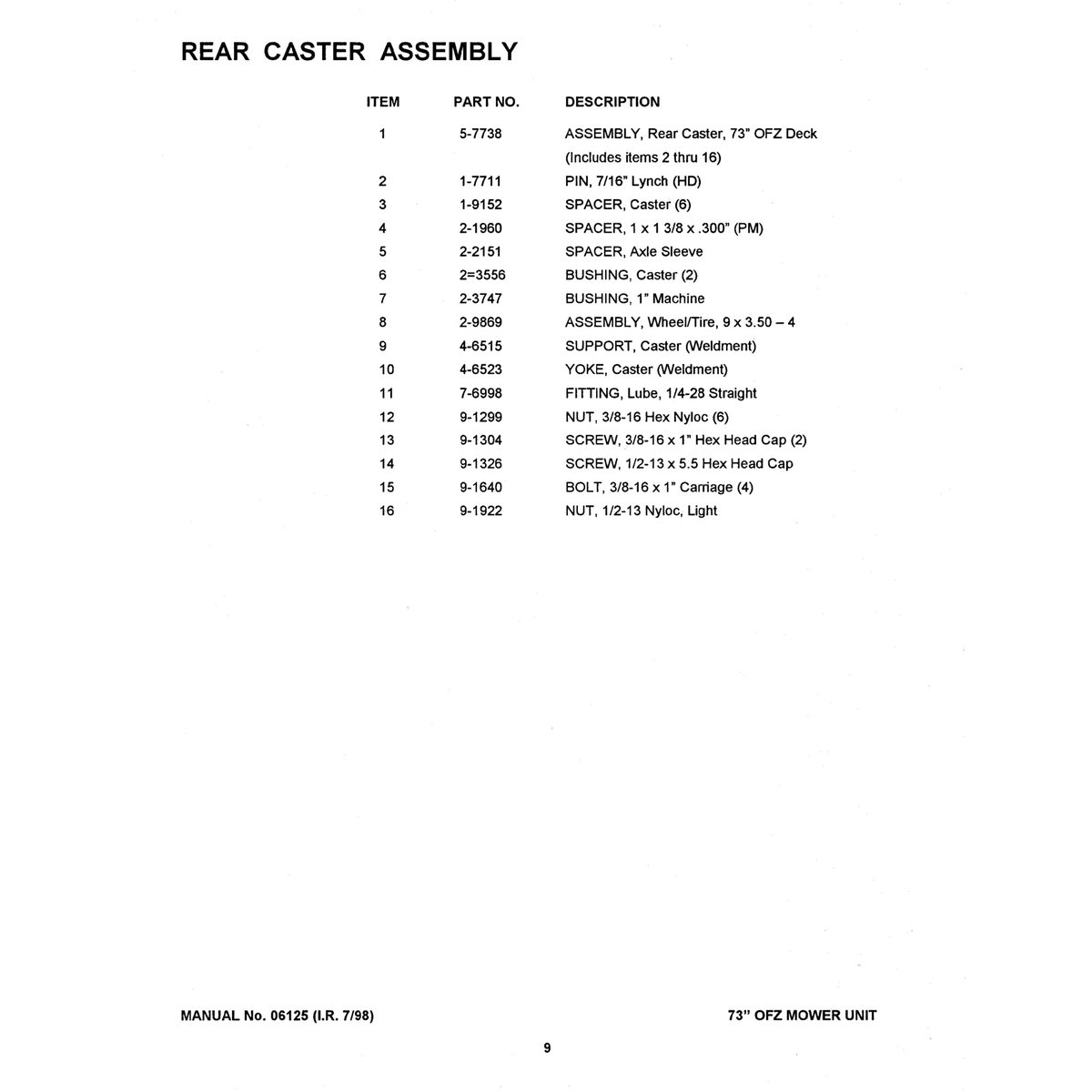 REAR CASTER ASSEMBLY

| ITEM | PART NO. | DESCRIPTION |
|---|---|---|
| 1 | 5-7738 | ASSEMBLY, Rear Caster, 73" OFZ Deck (Includes items 2 thru 16) |
| 2 | 1-7711 | PIN, 7/16" Lynch (HD) |
| 3 | 1-9152 | SPACER, Caster (6) |
| 4 | 2-1960 | SPACER, 1 x 1 3/8 x .300" (PM) |
| 5 | 2-2151 | SPACER, Axle Sleeve |
| 6 | 2=3556 | BUSHING, Caster (2) |
| 7 | 2-3747 | BUSHING, 1" Machine |
| 8 | 2-9869 | ASSEMBLY, Wheel/Tire, 9 x 3.50 – 4 |
| 9 | 4-6515 | SUPPORT, Caster (Weldment) |
| 10 | 4-6523 | YOKE, Caster (Weldment) |
| 11 | 7-6998 | FITTING, Lube, 1/4-28 Straight |
| 12 | 9-1299 | NUT, 3/8-16 Hex Nyloc (6) |
| 13 | 9-1304 | SCREW, 3/8-16 x 1" Hex Head Cap (2) |
| 14 | 9-1326 | SCREW, 1/2-13 x 5.5 Hex Head Cap |
| 15 | 9-1640 | BOLT, 3/8-16 x 1" Carriage (4) |
| 16 | 9-1922 | NUT, 1/2-13 Nyloc, Light |

MANUAL No. 06125 (I.R. 7/98)

73" OFZ MOWER UNIT

9